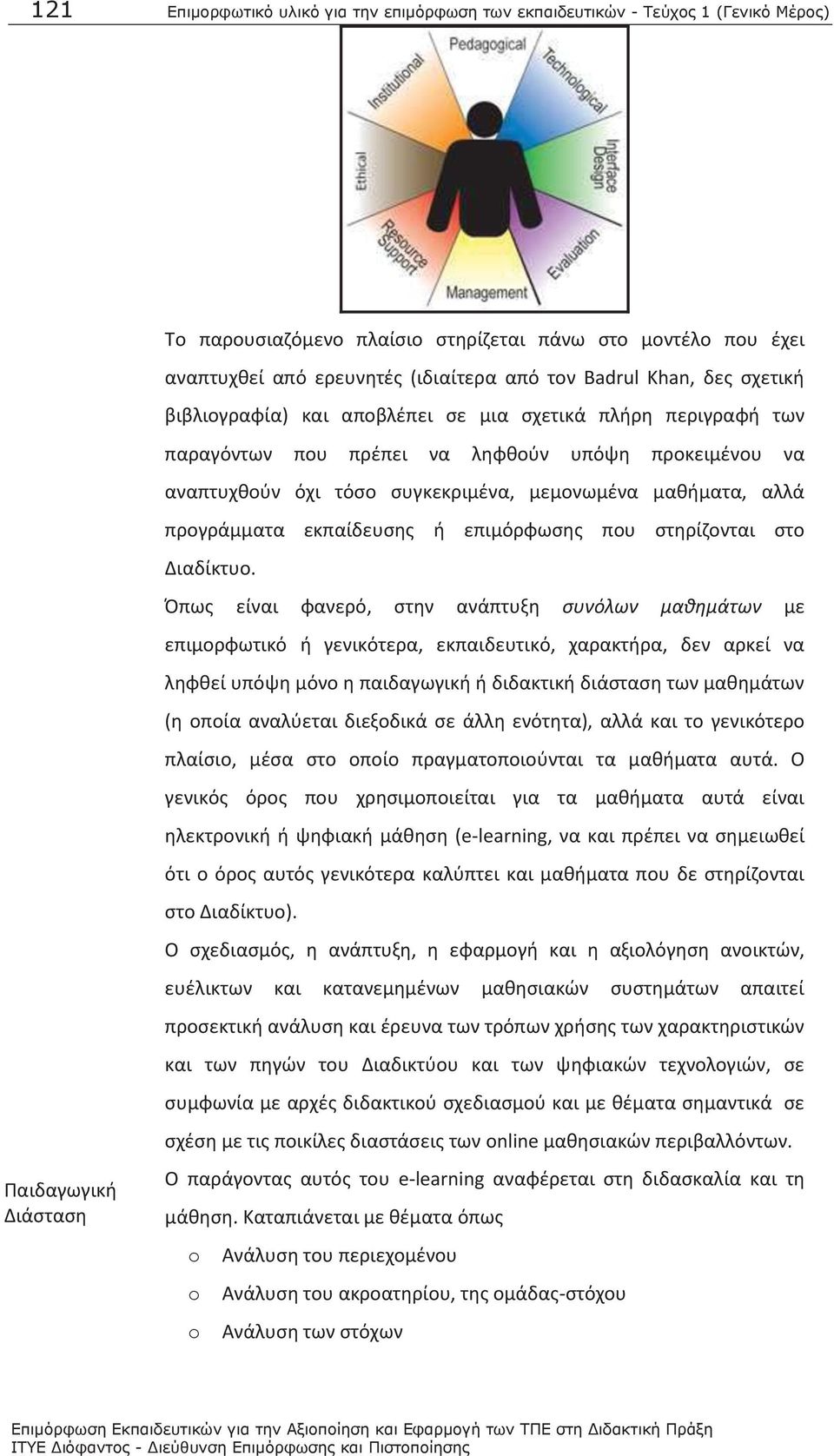 121 Επιμορφωτικό υλικό για την επιμόρφωση των εκπαιδευτικών - Τεύχος 1 (Γενικό Μέρος)

Pedagogical
Technological
Interface Design
Evaluation
Management
Resource Support
Ethical
Institutional

Το παρουσιαζόμενο πλαίσιο στηρίζεται πάνω στο μοντέλο που έχει αναπτυχθεί από ερευνητές (ιδιαίτερα από τον Badrul Khan, δες σχετική βιβλιογραφία) και αποβλέπει σε μια σχετικά πλήρη περιγραφή των παραγόντων που πρέπει να ληφθούν υπόψη προκειμένου να αναπτυχθούν όχι τόσο συγκεκριμένα, μεμονωμένα μαθήματα, αλλά προγράμματα εκπαίδευσης ή επιμόρφωσης που στηρίζονται στο Διαδίκτυο.

Όπως είναι φανερό, στην ανάπτυξη συνόλων μαθημάτων με επιμορφωτικό ή γενικότερα, εκπαιδευτικό, χαρακτήρα, δεν αρκεί να ληφθεί υπόψη μόνο η παιδαγωγική ή διδακτική διάσταση των μαθημάτων (η οποία αναλύεται διεξοδικά σε άλλη ενότητα), αλλά και το γενικότερο πλαίσιο, μέσα στο οποίο πραγματοποιούνται τα μαθήματα αυτά. Ο γενικός όρος που χρησιμοποιείται για τα μαθήματα αυτά είναι ηλεκτρονική ή ψηφιακή μάθηση (e-learning, να και πρέπει να σημειωθεί ότι ο όρος αυτός γενικότερα καλύπτει και μαθήματα που δε στηρίζονται στο Διαδίκτυο).

Ο σχεδιασμός, η ανάπτυξη, η εφαρμογή και η αξιολόγηση ανοικτών, ευέλικτων και κατανεμημένων μαθησιακών συστημάτων απαιτεί προσεκτική ανάλυση και έρευνα των τρόπων χρήσης των χαρακτηριστικών και των πηγών του Διαδικτύου και των ψηφιακών τεχνολογιών, σε συμφωνία με αρχές διδακτικού σχεδιασμού και με θέματα σημαντικά σε σχέση με τις ποικίλες διαστάσεις των online μαθησιακών περιβαλλόντων.

Παιδαγωγική Διάσταση

Ο παράγοντας αυτός του e-learning αναφέρεται στη διδασκαλία και τη μάθηση. Καταπιάνεται με θέματα όπως

o Ανάλυση του περιεχομένου
o Ανάλυση του ακροατηρίου, της ομάδας-στόχου
o Ανάλυση των στόχων

Επιμόρφωση Εκπαιδευτικών για την Αξιοποίηση και Εφαρμογή των ΤΠΕ στη Διδακτική Πράξη
ΙΤΥΕ Διόφαντος - Διεύθυνση Επιμόρφωσης και Πιστοποίησης